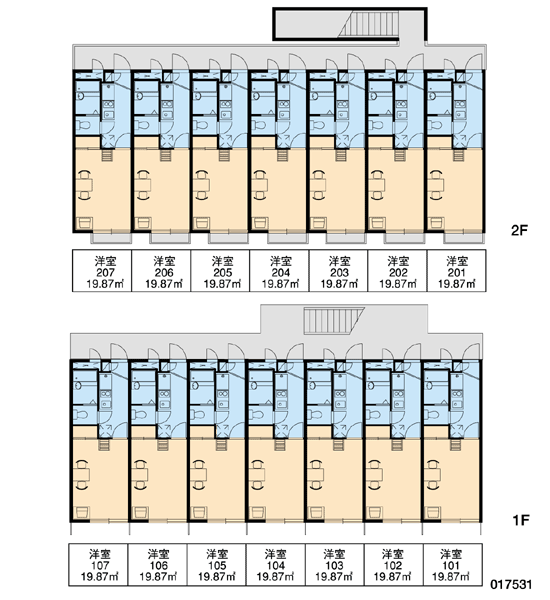 2F

| 洋室 207 19.87㎡ | 洋室 206 19.87㎡ | 洋室 205 19.87㎡ | 洋室 204 19.87㎡ | 洋室 203 19.87㎡ | 洋室 202 19.87㎡ | 洋室 201 19.87㎡ |
|---|---|---|---|---|---|---|

1F

| 洋室 107 19.87㎡ | 洋室 106 19.87㎡ | 洋室 105 19.87㎡ | 洋室 104 19.87㎡ | 洋室 103 19.87㎡ | 洋室 102 19.87㎡ | 洋室 101 19.87㎡ |
|---|---|---|---|---|---|---|

017531